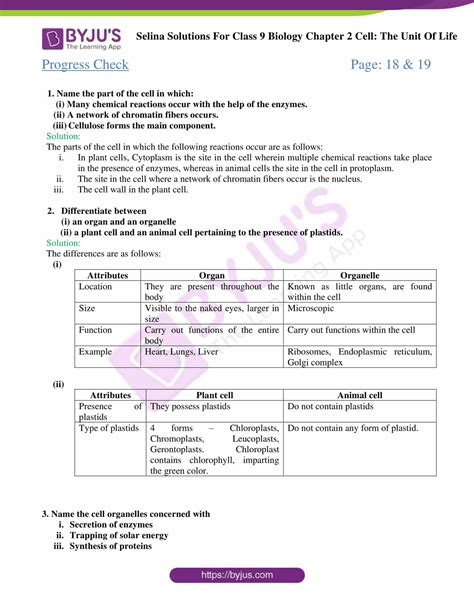 BYJU'S
The Learning App

Selina Solutions For Class 9 Biology Chapter 2 Cell: The Unit Of Life

Progress Check

Page: 18 & 19

1. Name the part of the cell in which:
(i) Many chemical reactions occur with the help of the enzymes.
(ii) A network of chromatin fibers occurs.
(iii) Cellulose forms the main component.
Solution:
The parts of the cell in which the following reactions occur are as follows:
i. In plant cells, Cytoplasm is the site in the cell wherein multiple chemical reactions take place in the presence of enzymes, whereas in animal cells the site in the cell in protoplasm.
ii. The site in the cell where a network of chromatin fibers occur is the nucleus.
iii. The cell wall in the plant cell.

2. Differentiate between
(i) an organ and an organelle
(ii) a plant cell and an animal cell pertaining to the presence of plastids.
Solution:
The differences are as follows:
(i)

| Attributes | Organ | Organelle |
|---|---|---|
| Location | They are present throughout the body | Known as little organs, are found within the cell |
| Size | Visible to the naked eyes, larger in size | Microscopic |
| Function | Carry out functions of the entire body | Carry out functions within the cell |
| Example | Heart, Lungs, Liver | Ribosomes, Endoplasmic reticulum, Golgi complex |

(ii)

| Attributes | Plant cell | Animal cell |
|---|---|---|
| Presence of plastids | They possess plastids | Do not contain plastids |
| Type of plastids | 4 forms – Chloroplasts, Chromoplasts, Leucoplasts, Gerontoplasts. Chloroplast contains chlorophyll, imparting the green color. | Do not contain any form of plastid. |

3. Name the cell organelles concerned with
i. Secretion of enzymes
ii. Trapping of solar energy
iii. Synthesis of proteins

https://byjus.com